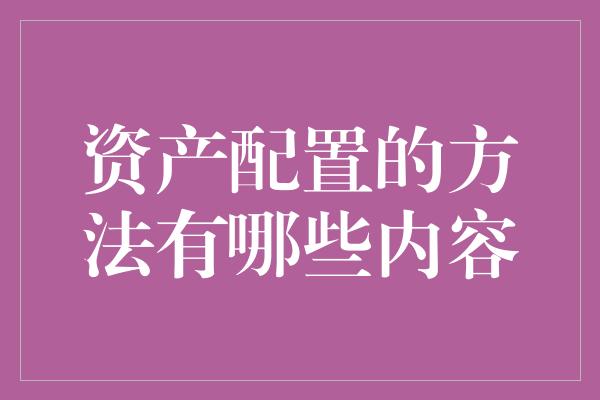 资产配置的方法有哪些内容